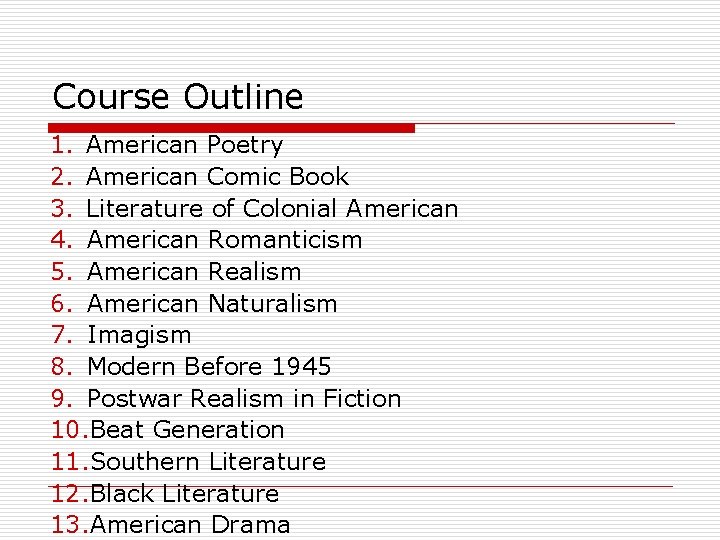 Course Outline

1. American Poetry
2. American Comic Book
3. Literature of Colonial American
4. American Romanticism
5. American Realism
6. American Naturalism
7. Imagism
8. Modern Before 1945
9. Postwar Realism in Fiction
10.Beat Generation
11.Southern Literature
12.Black Literature
13.American Drama